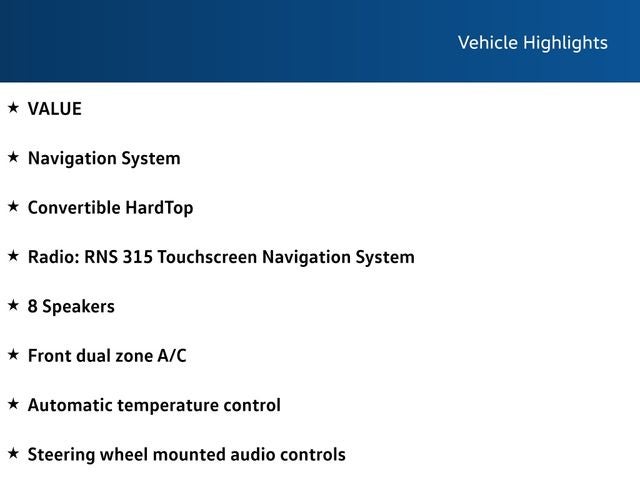 Vehicle Highlights

★ VALUE

★ Navigation System

★ Convertible HardTop

★ Radio: RNS 315 Touchscreen Navigation System

★ 8 Speakers

★ Front dual zone A/C

★ Automatic temperature control

★ Steering wheel mounted audio controls